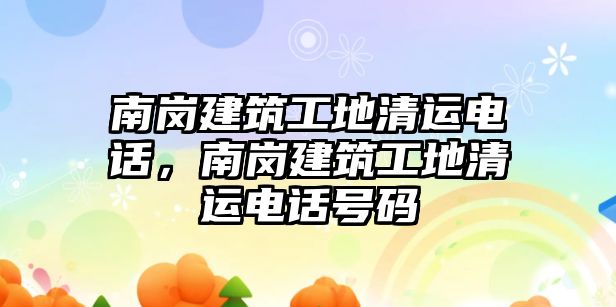 南岗建筑工地清运电话，南岗建筑工地清运电话号码